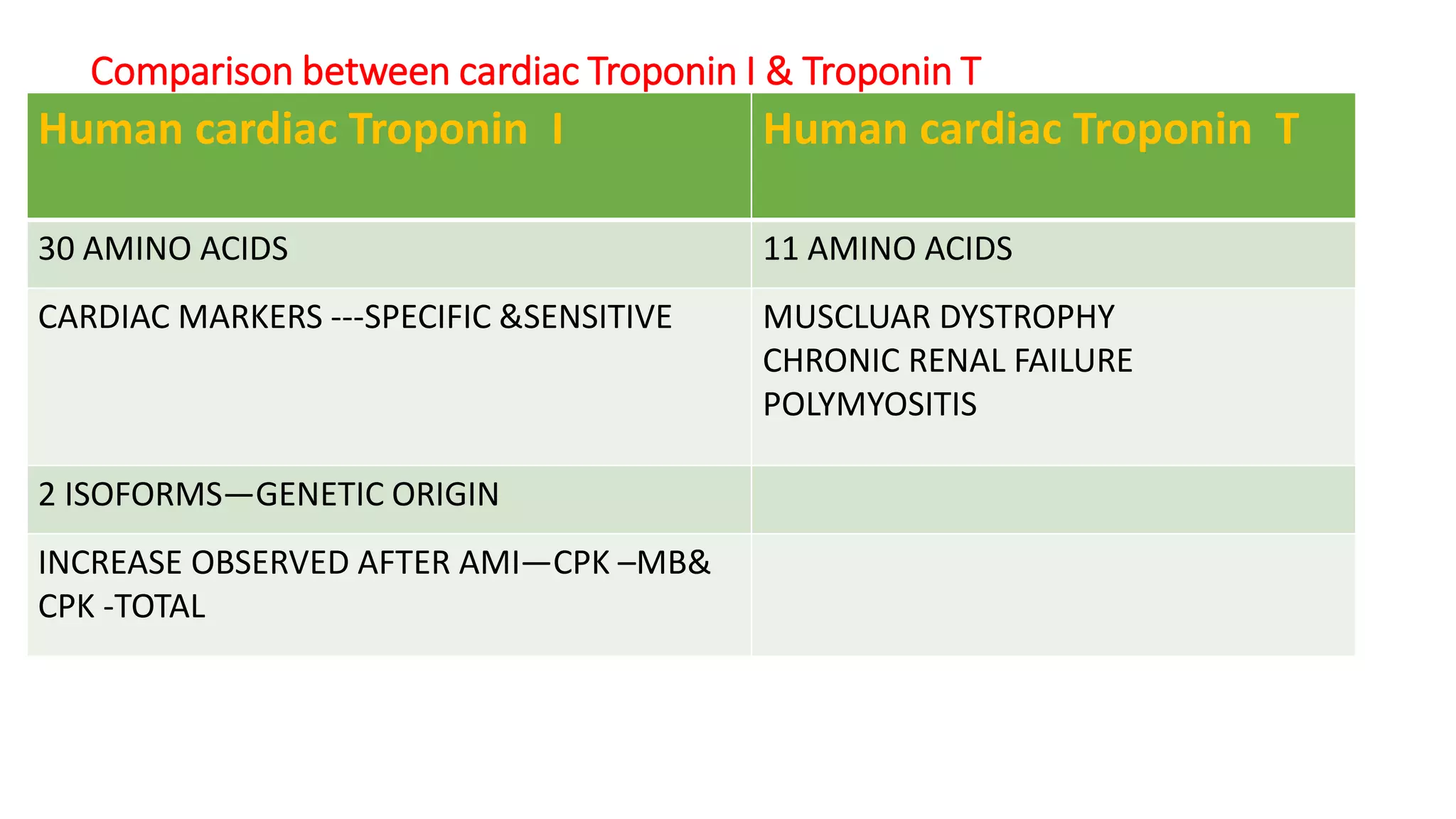 Comparison between cardiac Troponin I & Troponin T

| Human cardiac Troponin I | Human cardiac Troponin T |
|---|---|
| 30 AMINO ACIDS | 11 AMINO ACIDS |
| CARDIAC MARKERS ---SPECIFIC &SENSITIVE | MUSCLUAR DYSTROPHY CHRONIC RENAL FAILURE POLYMYOSITIS |
| 2 ISOFORMS—GENETIC ORIGIN | |
| INCREASE OBSERVED AFTER AMI—CPK –MB& CPK -TOTAL | |